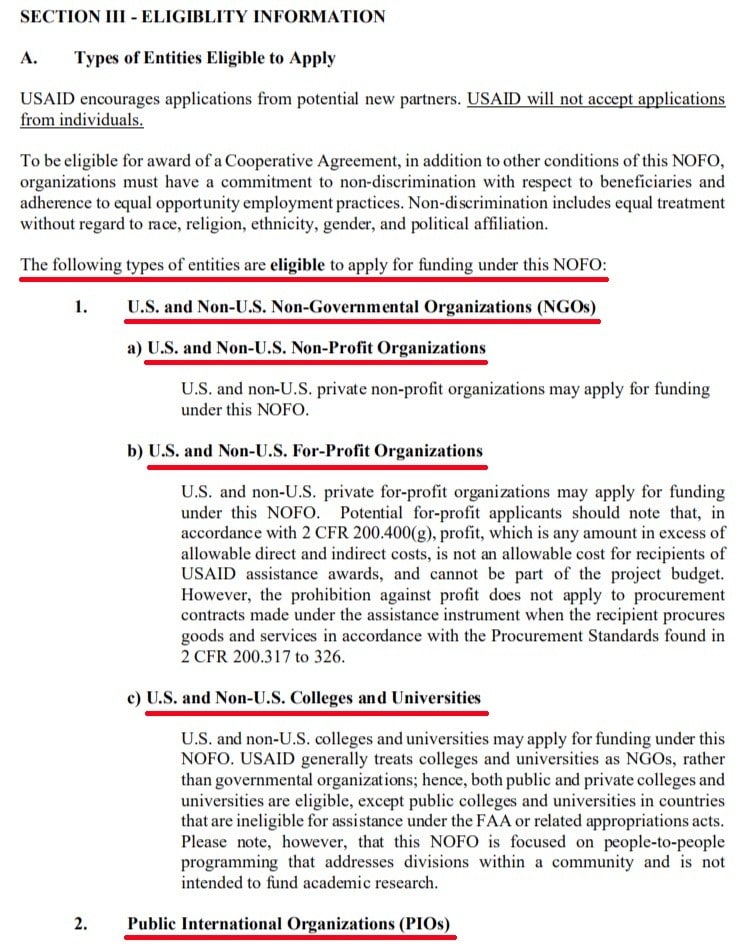 SECTION III - ELIGIBLITY INFORMATION

A. Types of Entities Eligible to Apply

USAID encourages applications from potential new partners. USAID will not accept applications from individuals.

To be eligible for award of a Cooperative Agreement, in addition to other conditions of this NOFO, organizations must have a commitment to non-discrimination with respect to beneficiaries and adherence to equal opportunity employment practices. Non-discrimination includes equal treatment without regard to race, religion, ethnicity, gender, and political affiliation.

The following types of entities are eligible to apply for funding under this NOFO:

1. U.S. and Non-U.S. Non-Governmental Organizations (NGOs)

a) U.S. and Non-U.S. Non-Profit Organizations

U.S. and non-U.S. private non-profit organizations may apply for funding under this NOFO.

b) U.S. and Non-U.S. For-Profit Organizations

U.S. and non-U.S. private for-profit organizations may apply for funding under this NOFO. Potential for-profit applicants should note that, in accordance with 2 CFR 200.400(g), profit, which is any amount in excess of allowable direct and indirect costs, is not an allowable cost for recipients of USAID assistance awards, and cannot be part of the project budget. However, the prohibition against profit does not apply to procurement contracts made under the assistance instrument when the recipient procures goods and services in accordance with the Procurement Standards found in 2 CFR 200.317 to 326.

c) U.S. and Non-U.S. Colleges and Universities

U.S. and non-U.S. colleges and universities may apply for funding under this NOFO. USAID generally treats colleges and universities as NGOs, rather than governmental organizations; hence, both public and private colleges and universities are eligible, except public colleges and universities in countries that are ineligible for assistance under the FAA or related appropriations acts. Please note, however, that this NOFO is focused on people-to-people programming that addresses divisions within a community and is not intended to fund academic research.

2. Public International Organizations (PIOs)